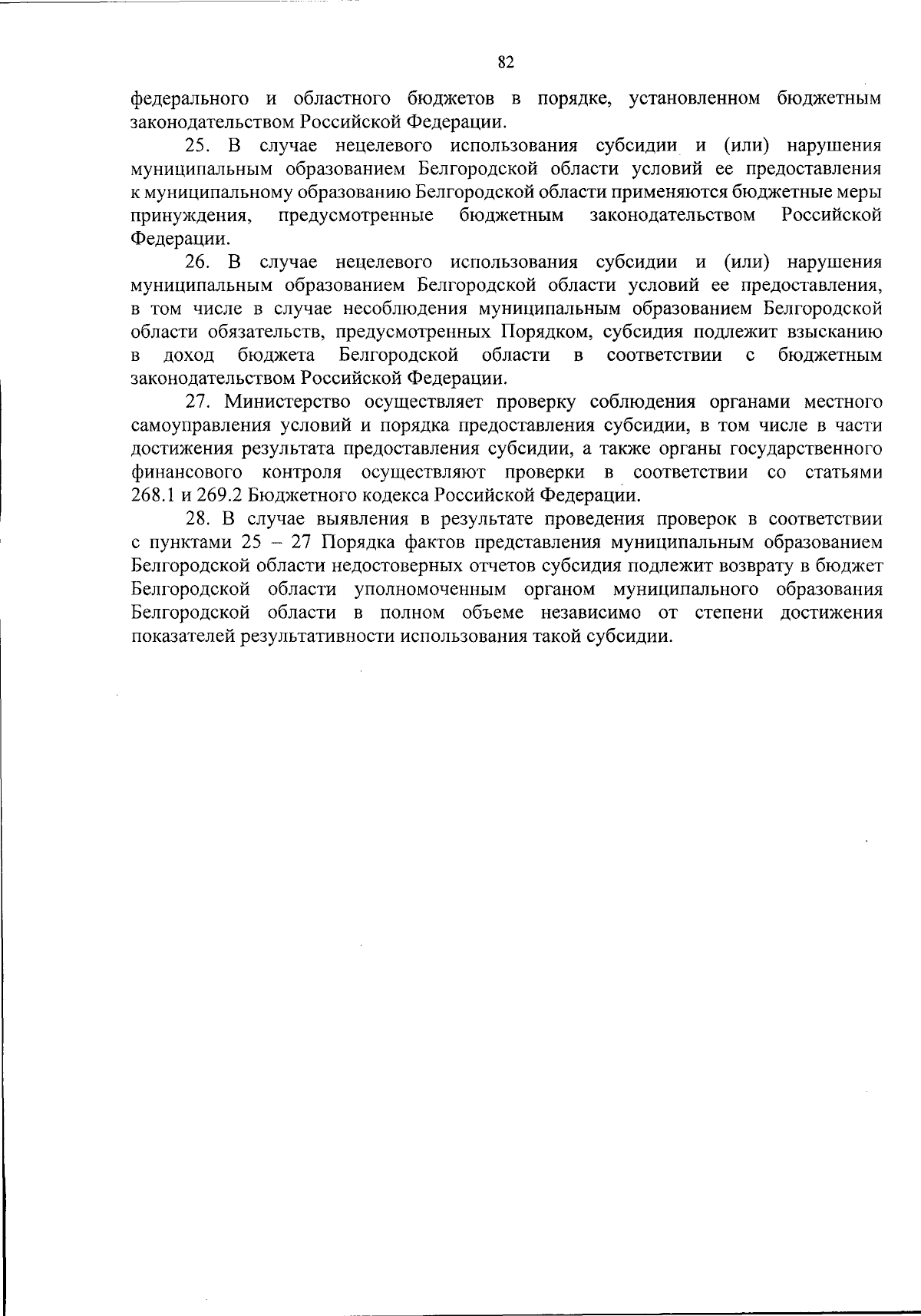 82

федерального и областного бюджетов в порядке, установленном бюджетным законодательством Российской Федерации.

25. В случае нецелевого использования субсидии и (или) нарушения муниципальным образованием Белгородской области условий ее предоставления к муниципальному образованию Белгородской области применяются бюджетные меры принуждения, предусмотренные бюджетным законодательством Российской Федерации.

26. В случае нецелевого использования субсидии и (или) нарушения муниципальным образованием Белгородской области условий ее предоставления, в том числе в случае несоблюдения муниципальным образованием Белгородской области обязательств, предусмотренных Порядком, субсидия подлежит взысканию в доход бюджета Белгородской области в соответствии с бюджетным законодательством Российской Федерации.

27. Министерство осуществляет проверку соблюдения органами местного самоуправления условий и порядка предоставления субсидии, в том числе в части достижения результата предоставления субсидии, а также органы государственного финансового контроля осуществляют проверки в соответствии со статьями 268.1 и 269.2 Бюджетного кодекса Российской Федерации.

28. В случае выявления в результате проведения проверок в соответствии с пунктами 25 – 27 Порядка фактов представления муниципальным образованием Белгородской области недостоверных отчетов субсидия подлежит возврату в бюджет Белгородской области уполномоченным органом муниципального образования Белгородской области в полном объеме независимо от степени достижения показателей результативности использования такой субсидии.